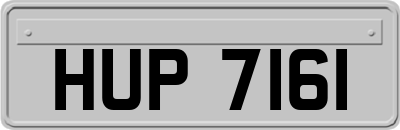 HUP 7161